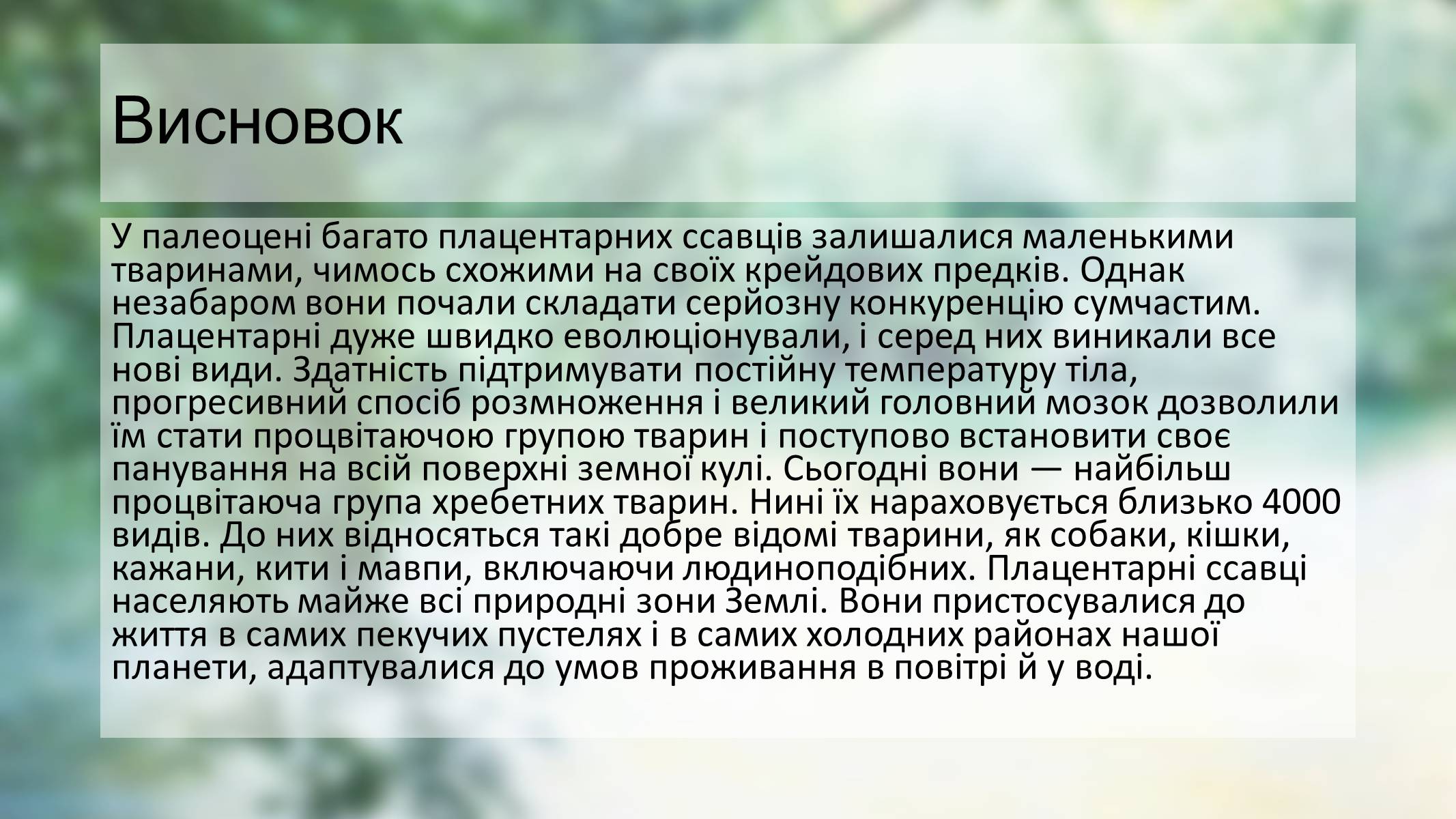 Висновок

У палеоцені багато плацентарних ссавців залишалися маленькими тваринами, чимось схожими на своїх крейдових предків. Однак незабаром вони почали складати серйозну конкуренцію сумчастим. Плацентарні дуже швидко еволюціонували, і серед них виникали все нові види. Здатність підтримувати постійну температуру тіла, прогресивний спосіб розмноження і великий головний мозок дозволили їм стати процвітаючою групою тварин і поступово встановити своє панування на всій поверхні земної кулі. Сьогодні вони — найбільш процвітаюча група хребетних тварин. Нині їх нараховується близько 4000 видів. До них відносяться такі добре відомі тварини, як собаки, кішки, кажани, кити і мавпи, включаючи людиноподібних. Плацентарні ссавці населяють майже всі природні зони Землі. Вони пристосувалися до життя в самих пекучих пустелях і в самих холодних районах нашої планети, адаптувалися до умов проживання в повітрі й у воді.